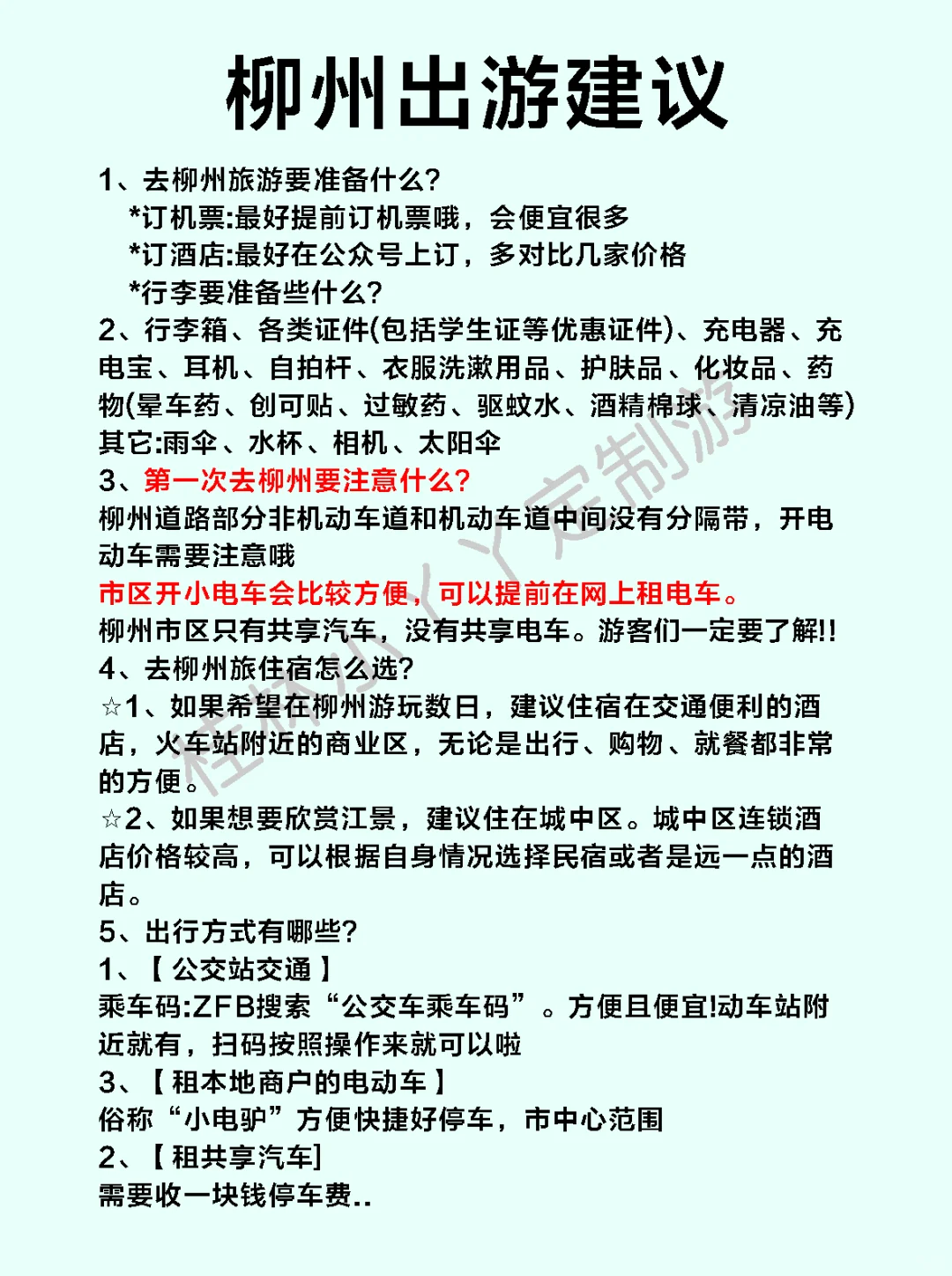 柳州出游建议

1、去柳州旅游要准备什么?
*订机票:最好提前订机票哦，会便宜很多
*订酒店:最好在公众号上订，多对比几家价格
*行李要准备些什么?
2、行李箱、各类证件(包括学生证等优惠证件)、充电器、充电宝、耳机、自拍杆、衣服洗漱用品、护肤品、化妆品、药物(晕车药、创可贴、过敏药、驱蚊水、酒精棉球、清凉油等)
其它:雨伞、水杯、相机、太阳伞
3、第一次去柳州要注意什么?
柳州道路部分非机动车道和机动车道中间没有分隔带，开电动车需要注意哦
市区开小电车会比较方便，可以提前在网上租电车。
柳州市区只有共享汽车，没有共享电车。游客们一定要了解!!
4、去柳州旅住宿怎么选?
☆1、如果希望在柳州游玩数日，建议住宿在交通便利的酒店，火车站附近的商业区，无论是出行、购物、就餐都非常的方便。
☆2、如果想要欣赏江景，建议住在城中区。城中区连锁酒店价格较高，可以根据自身情况选择民宿或者是远一点的酒店。
5、出行方式有哪些?
1、【公交站交通】
乘车码:ZFB搜索“公交车乘车码”。方便且便宜!动车站附近就有，扫码按照操作来就可以啦
3、【租本地商户的电动车】
俗称“小电驴”方便快捷好停车，市中心范围
2、【租共享汽车]
需要收一块钱停车费..

桂林小丫定制游